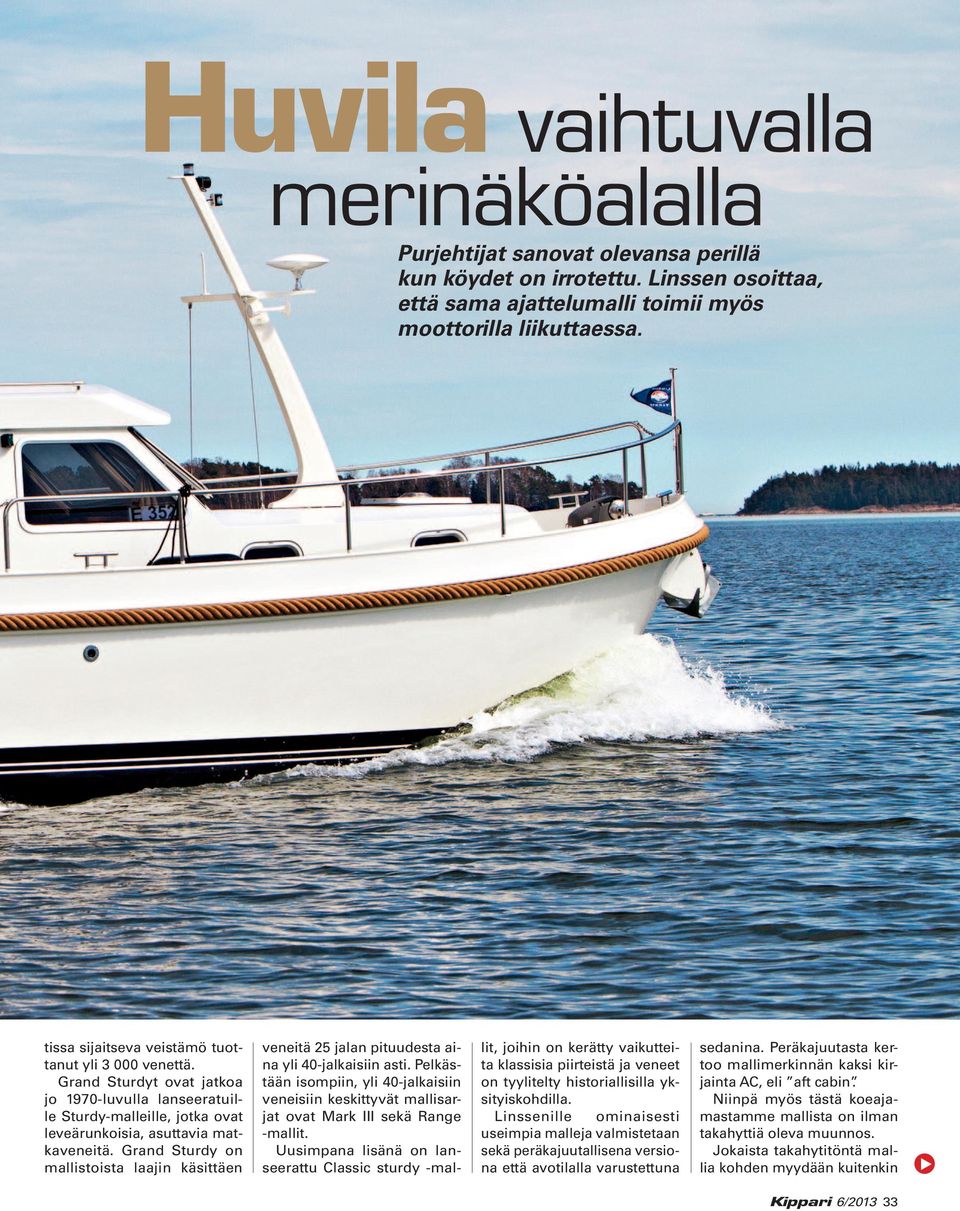 Huvila vaihtuvalla merinäköalalla

Purjehtijat sanovat olevansa perillä kun köydet on irrotettu. Linssen osoittaa, että sama ajattelumalli toimii myös moottorilla liikuttaessa.

E 352

tissa sijaitseva veistämö tuottanut yli 3 000 venettä.

Grand Sturdyt ovat jatkoa jo 1970-luvulla lanseeratuille Sturdy-malleille, jotka ovat leveärunkoisia, asuttavia matkaveneitä. Grand Sturdy on mallistoista laajin käsittäen veneitä 25 jalan pituudesta aina yli 40-jalkaisiin asti. Pelkästään isompiin, yli 40-jalkaisiin veneisiin keskittyvät mallisarjat ovat Mark III sekä Range -mallit.

Uusimpana lisänä on lanseerattu Classic sturdy -mallit, joihin on kerätty vaikutteita klassisia piirteistä ja veneet on tyylitelty historiallisilla yksityiskohdilla.

Linssenille ominaisesti useimpia malleja valmistetaan sekä peräkajuutallisena versiona että avotilalla varustettuna sedanina. Peräkajuutasta kertoo mallimerkinnän kaksi kirjainta AC, eli "aft cabin".

Niinpä myös tästä koeajamastamme mallista on ilman takahyttiä oleva muunnos.

Jokaista takahytitöntä mallia kohden myydään kuitenkin

Kippari 6/2013 33